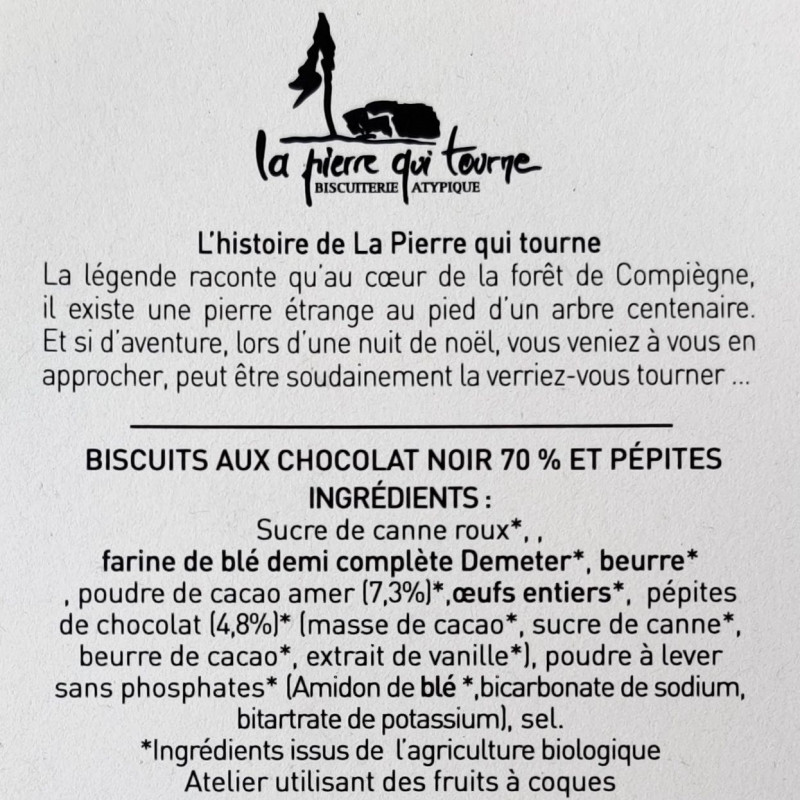 la pierre qui tourne
BISCUITERIE ATYPIQUE

L'histoire de La Pierre qui tourne
La légende raconte qu'au cœur de la forêt de Compiègne, il existe une pierre étrange au pied d'un arbre centenaire. Et si d'aventure, lors d'une nuit de noël, vous veniez à vous en approcher, peut être soudainement la verriez-vous tourner ...

BISCUITS AUX CHOCOLAT NOIR 70 % ET PÉPITES
INGRÉDIENTS :
Sucre de canne roux*, ,
farine de blé demi complète Demeter*, beurre*
, poudre de cacao amer (7,3%)*,œufs entiers*, pépites de chocolat (4,8%)* (masse de cacao*, sucre de canne*, beurre de cacao*, extrait de vanille*), poudre à lever sans phosphates* (Amidon de blé *,bicarbonate de sodium, bitartrate de potassium), sel.
*Ingrédients issus de l'agriculture biologique
Atelier utilisant des fruits à coques